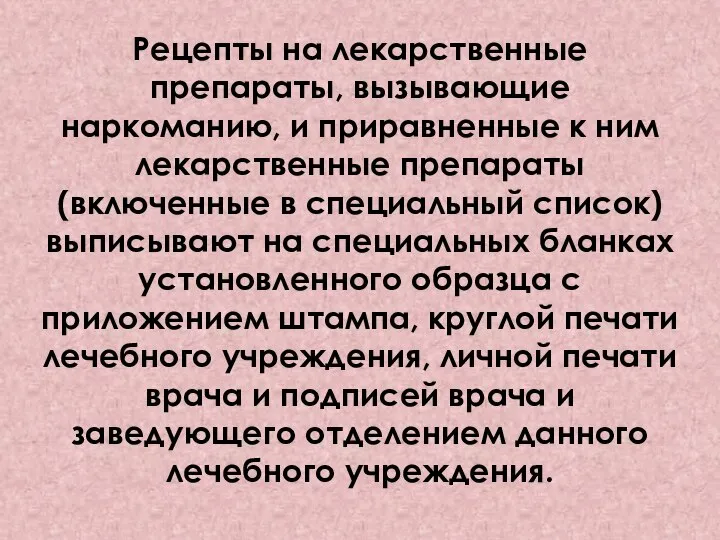 Рецепты на лекарственные препараты, вызывающие наркоманию, и приравненные к ним лекарственные препараты (включенные в специальный список) выписывают на специальных бланках установленного образца с приложением штампа, круглой печати лечебного учреждения, личной печати врача и подписей врача и заведующего отделением данного лечебного учреждения.